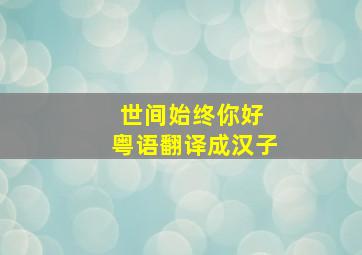 世间始终你好
粤语翻译成汉子